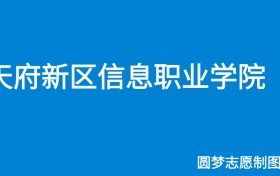 天府新区信息职业学院

圆梦志愿制图